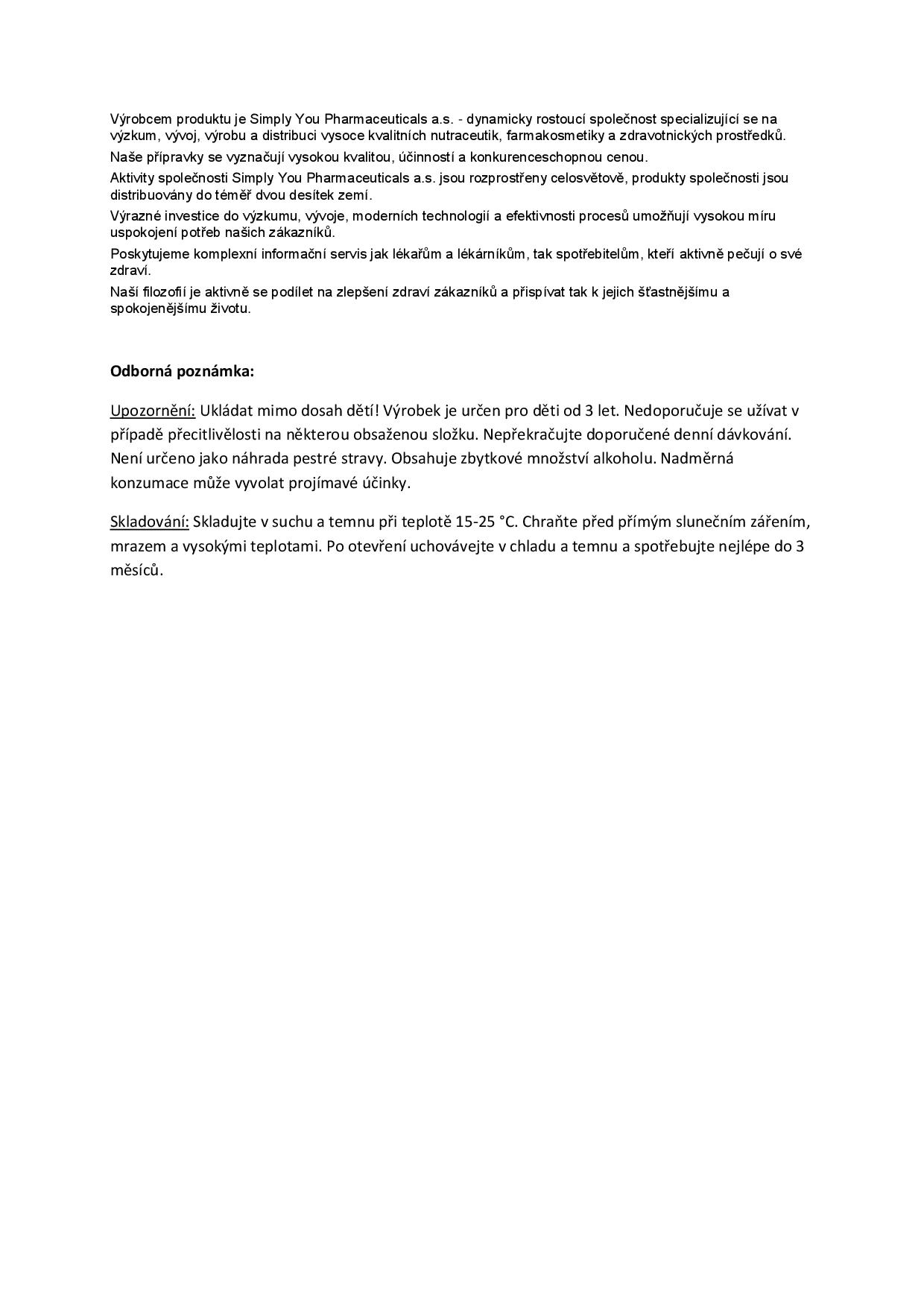 Výrobcem produktu je Simply You Pharmaceuticals a.s. - dynamicky rostoucí společnost specializující se na výzkum, vývoj, výrobu a distribuci vysoce kvalitních nutraceutik, farmakosmetiky a zdravotnických prostředků.

Naše přípravky se vyznačují vysokou kvalitou, účinností a konkurenceschopnou cenou.

Aktivity společnosti Simply You Pharmaceuticals a.s. jsou rozprostřeny celosvětově, produkty společnosti jsou distribuovány do téměř dvou desítek zemí.

Výrazné investice do výzkumu, vývoje, moderních technologií a efektivnosti procesů umožňují vysokou míru uspokojení potřeb našich zákazníků.

Poskytujeme komplexní informační servis jak lékařům a lékárníkům, tak spotřebitelům, kteří aktivně pečují o své zdraví.

Naší filozofií je aktivně se podílet na zlepšení zdraví zákazníků a přispívat tak k jejich šťastnějšímu a spokojenějšímu životu.

Odborná poznámka:

Upozornění: Ukládat mimo dosah dětí! Výrobek je určen pro děti od 3 let. Nedoporučuje se užívat v případě přecitlivělosti na některou obsaženou složku. Nepřekračujte doporučené denní dávkování. Není určeno jako náhrada pestré stravy. Obsahuje zbytkové množství alkoholu. Nadměrná konzumace může vyvolat projímavé účinky.

Skladování: Skladujte v suchu a temnu při teplotě 15-25 °C. Chraňte před přímým slunečním zářením, mrazem a vysokými teplotami. Po otevření uchovávejte v chladu a temnu a spotřebujte nejlépe do 3 měsíců.